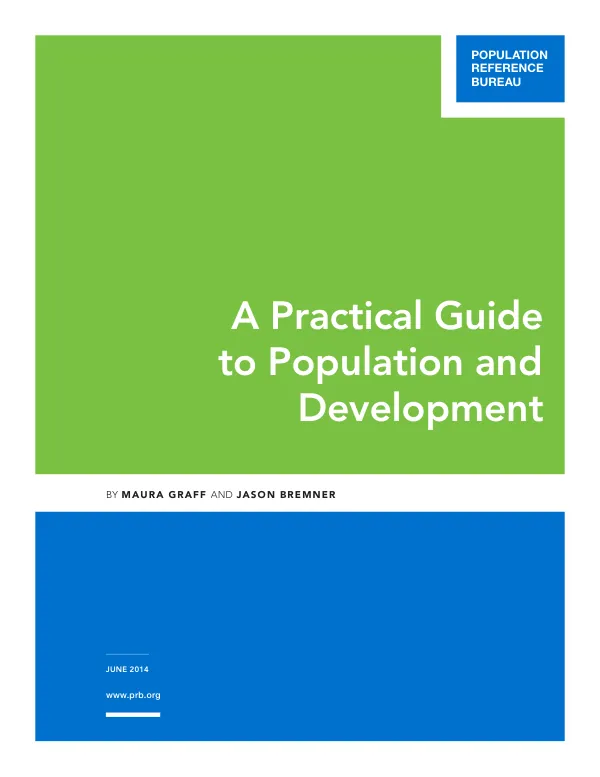 POPULATION
REFERENCE
BUREAU

A Practical Guide to Population and Development

BY MAURA GRAFF AND JASON BREMNER

JUNE 2014

www.prb.org